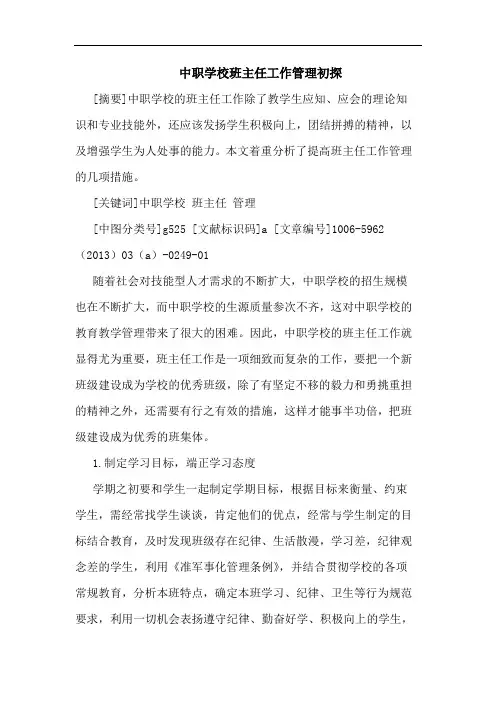 中职学校班主任工作管理初探

[摘要]中职学校的班主任工作除了教学生应知、应会的理论知识和专业技能外，还应该发扬学生积极向上，团结拼搏的精神，以及增强学生为人处事的能力。本文着重分析了提高班主任工作管理的几项措施。

[关键词]中职学校 班主任 管理

[中图分类号]g525 [文献标识码]a [文章编号]1006-5962（2013）03（a）-0249-01

随着社会对技能型人才需求的不断扩大，中职学校的招生规模也在不断扩大，而中职学校的生源质量参次不齐，这对中职学校的教育教学管理带来了很大的困难。因此，中职学校的班主任工作就显得尤为重要，班主任工作是一项细致而复杂的工作，要把一个新班级建设成为学校的优秀班级，除了有坚定不移的毅力和勇挑重担的精神之外，还需要有行之有效的措施，这样才能事半功倍，把班级建设成为优秀的班集体。

1.制定学习目标，端正学习态度

学期之初要和学生一起制定学期目标，根据目标来衡量、约束学生，需经常找学生谈谈，肯定他们的优点，经常与学生制定的目标结合教育，及时发现班级存在纪律、生活散漫，学习差，纪律观念差的学生，利用《准军事化管理条例》，并结合贯彻学校的各项常规教育，分析本班特点，确定本班学习、纪律、卫生等行为规范要求，利用一切机会表扬遵守纪律、勤奋好学、积极向上的学生，